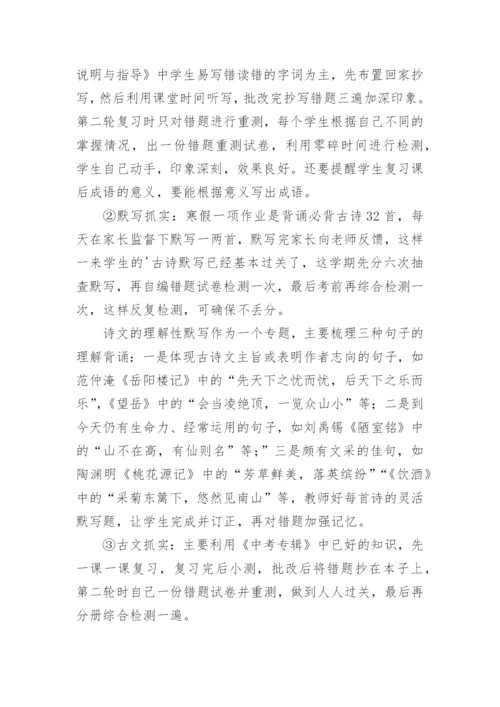 说明与指导》中学生易写错读错的字词为主，先布置回家抄写，然后利用课堂时间听写，批改完抄写错题三遍加深印象。第二轮复习时只对错题进行重测，每个学生根据自己不同的掌握情况，出一份错题重测试卷，利用零碎时间进行检测，学生自己动手，印象深刻，效果良好。还要提醒学生复习课后成语的意义，要能根据意义写出成语。

②默写抓实：寒假一项作业是背诵必背古诗32首，每天在家长监督下默写一两首，默写完家长向老师反馈，这样一来学生的'古诗默写已经基本过关了，这学期先分六次抽查默写，再自编错题试卷检测一次，最后考前再综合检测一次，这样反复检测，可确保不丢分。

诗文的理解性默写作为一个专题，主要梳理三种句子的理解背诵：一是体现古诗文主旨或表明作者志向的句子，如范仲淹《岳阳楼记》中的“先天下之忧而忧，后天下之乐而乐”，《望岳》中的“会当凌绝顶，一览众山小”等；二是到今天仍有生命力、经常运用的句子，如刘禹锡《陋室铭》中的“山不在高，有仙则名”等；”三是颇有文采的佳句，如陶渊明《桃花源记》中的“芳草鲜美，落英缤纷”“《饮酒》中的“采菊东篱下，悠然见南山”等，教师好每首诗的灵活默写题，让学生完成并订正，再对错题加强记忆。

③古文抓实：主要利用《中考专辑》中已好的知识，先一课一课复习，复习完后小测，批改后将错题抄在本子上，第二轮时自己一份错题试卷并重测，做到人人过关，最后再分册综合检测一遍。